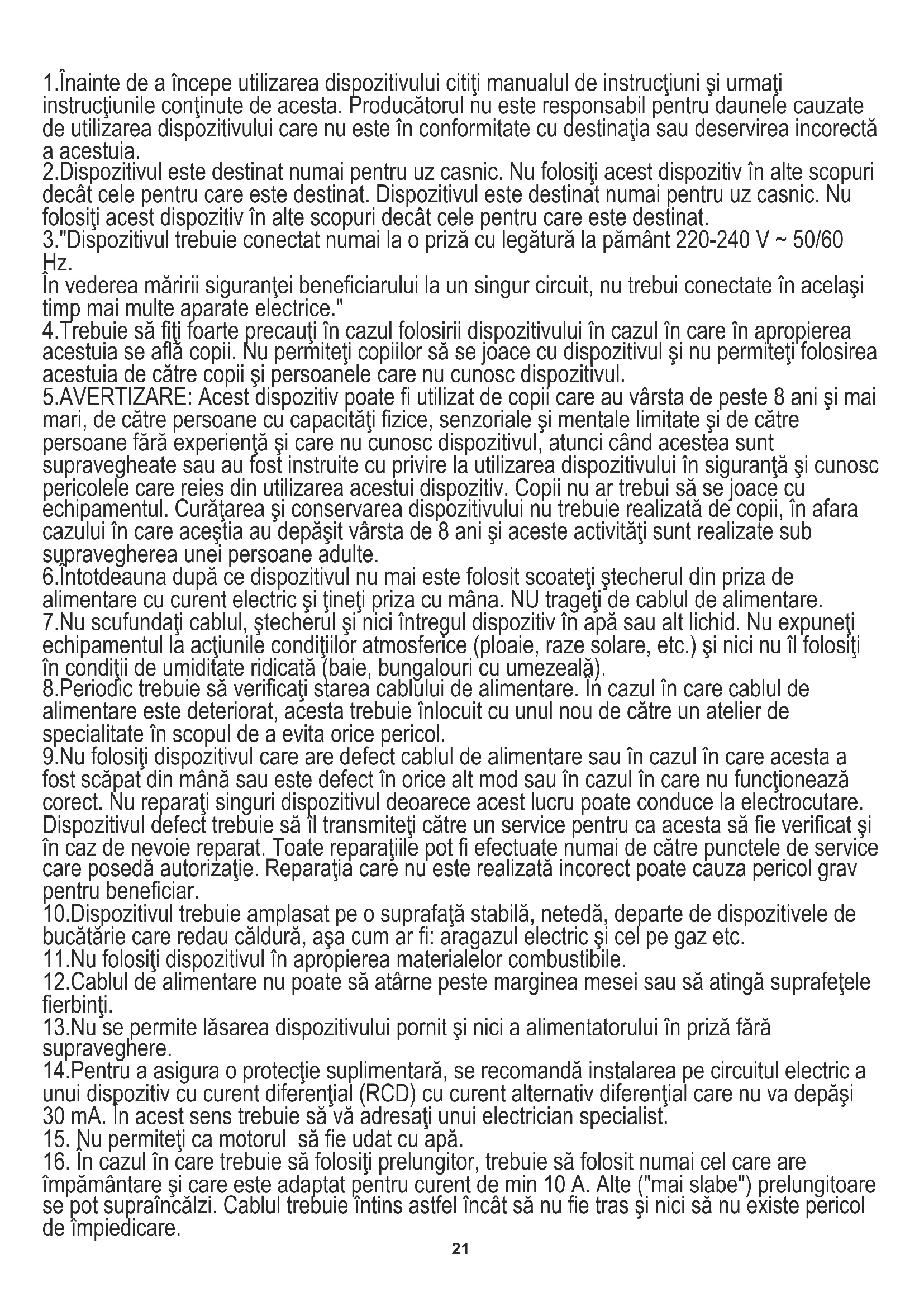 1.Înainte de a începe utilizarea dispozitivului citiţi manualul de instrucţiuni şi urmaţi instrucţiunile conţinute de acesta. Producătorul nu este responsabil pentru daunele cauzate de utilizarea dispozitivului care nu este în conformitate cu destinaţia sau deservirea incorectă a acestuia.
2.Dispozitivul este destinat numai pentru uz casnic. Nu folosiţi acest dispozitiv în alte scopuri decât cele pentru care este destinat. Dispozitivul este destinat numai pentru uz casnic. Nu folosiţi acest dispozitiv în alte scopuri decât cele pentru care este destinat.
3."Dispozitivul trebuie conectat numai la o priză cu legătură la pământ 220-240 V ~ 50/60 Hz.
În vederea măririi siguranţei beneficiarului la un singur circuit, nu trebui conectate în acelaşi timp mai multe aparate electrice."
4.Trebuie să fiţi foarte precauţi în cazul folosirii dispozitivului în cazul în care în apropierea acestuia se află copii. Nu permiteţi copiilor să se joace cu dispozitivul şi nu permiteţi folosirea acestuia de către copii şi persoanele care nu cunosc dispozitivul.
5.AVERTIZARE: Acest dispozitiv poate fi utilizat de copii care au vârsta de peste 8 ani şi mai mari, de către persoane cu capacităţi fizice, senzoriale şi mentale limitate şi de către persoane fără experienţă şi care nu cunosc dispozitivul, atunci când acestea sunt supravegheate sau au fost instruite cu privire la utilizarea dispozitivului în siguranţă şi cunosc pericolele care reies din utilizarea acestui dispozitiv. Copii nu ar trebui să se joace cu echipamentul. Curăţarea şi conservarea dispozitivului nu trebuie realizată de copii, în afara cazului în care aceştia au depăşit vârsta de 8 ani şi aceste activităţi sunt realizate sub supravegherea unei persoane adulte.
6.Întotdeauna după ce dispozitivul nu mai este folosit scoateţi ştecherul din priza de alimentare cu curent electric şi ţineţi priza cu mâna. NU trageţi de cablul de alimentare.
7.Nu scufundaţi cablul, ştecherul şi nici întregul dispozitiv în apă sau alt lichid. Nu expuneţi echipamentul la acţiunile condiţiilor atmosferice (ploaie, raze solare, etc.) şi nici nu îl folosiţi în condiţii de umiditate ridicată (baie, bungalouri cu umezeală).
8.Periodic trebuie să verificaţi starea cablului de alimentare. În cazul în care cablul de alimentare este deteriorat, acesta trebuie înlocuit cu unul nou de către un atelier de specialitate în scopul de a evita orice pericol.
9.Nu folosiţi dispozitivul care are defect cablul de alimentare sau în cazul în care acesta a fost scăpat din mână sau este defect în orice alt mod sau în cazul în care nu funcţionează corect. Nu reparaţi singuri dispozitivul deoarece acest lucru poate conduce la electrocutare. Dispozitivul defect trebuie să îl transmiteţi către un service pentru ca acesta să fie verificat şi în caz de nevoie reparat. Toate reparaţiile pot fi efectuate numai de către punctele de service care posedă autorizaţie. Reparaţia care nu este realizată incorect poate cauza pericol grav pentru beneficiar.
10.Dispozitivul trebuie amplasat pe o suprafaţă stabilă, netedă, departe de dispozitivele de bucătărie care redau căldură, aşa cum ar fi: aragazul electric şi cel pe gaz etc.
11.Nu folosiţi dispozitivul în apropierea materialelor combustibile.
12.Cablul de alimentare nu poate să atârne peste marginea mesei sau să atingă suprafeţele fierbinţi.
13.Nu se permite lăsarea dispozitivului pornit şi nici a alimentatorului în priză fără supraveghere.
14.Pentru a asigura o protecţie suplimentară, se recomandă instalarea pe circuitul electric a unui dispozitiv cu curent diferenţial (RCD) cu curent alternativ diferenţial care nu va depăşi 30 mA. În acest sens trebuie să vă adresaţi unui electrician specialist.
15. Nu permiteţi ca motorul să fie udat cu apă.
16. În cazul în care trebuie să folosiţi prelungitor, trebuie să folosit numai cel care are împământare şi care este adaptat pentru curent de min 10 A. Alte ("mai slabe") prelungitoare se pot supraîncălzi. Cablul trebuie întins astfel încât să nu fie tras şi nici să nu existe pericol de împiedicare.
21